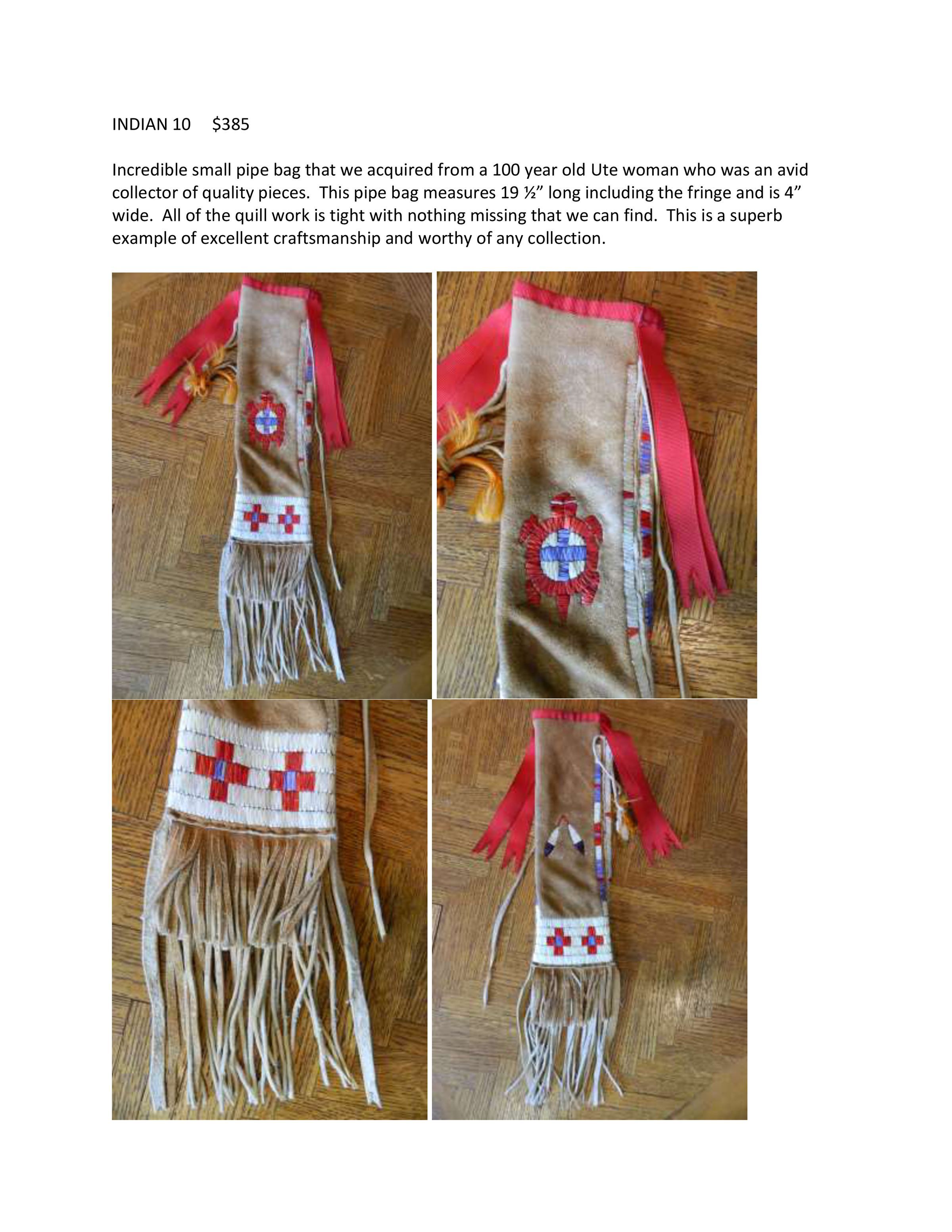 INDIAN 10 $385

Incredible small pipe bag that we acquired from a 100 year old Ute woman who was an avid collector of quality pieces. This pipe bag measures 19 ½" long including the fringe and is 4" wide. All of the quill work is tight with nothing missing that we can find. This is a superb example of excellent craftsmanship and worthy of any collection.